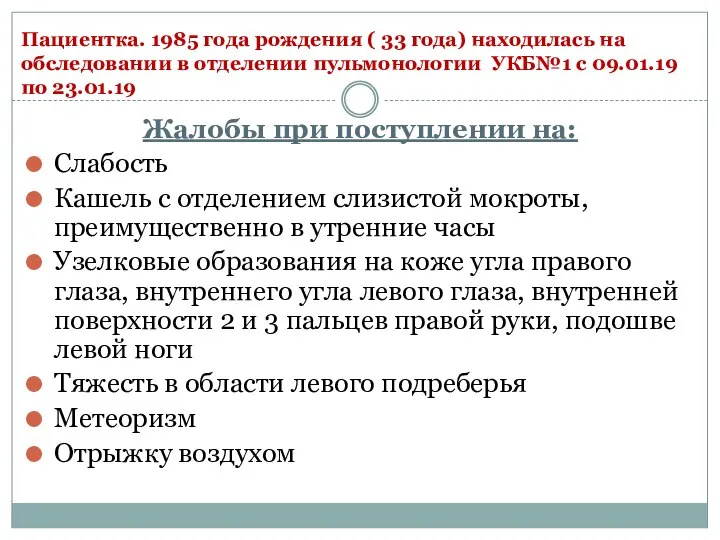 Пациентка. 1985 года рождения ( 33 года) находилась на обследовании в отделении пульмонологии УКБ№1 с 09.01.19 по 23.01.19

Жалобы при поступлении на:

Слабость

Кашель с отделением слизистой мокроты, преимущественно в утренние часы

Узелковые образования на коже угла правого глаза, внутреннего угла левого глаза, внутренней поверхности 2 и 3 пальцев правой руки, подошве левой ноги

Тяжесть в области левого подреберья

Метеоризм

Отрыжку воздухом